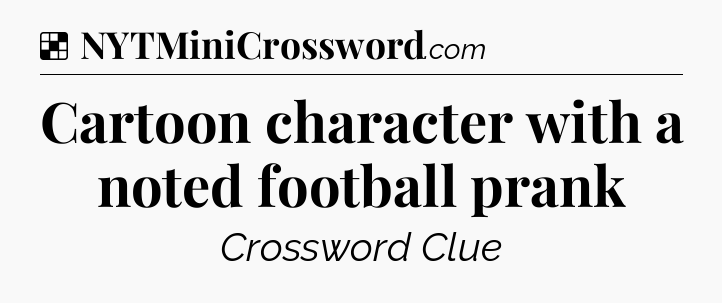 NYTMiniCrossword.com

Cartoon character with a noted football prank

Crossword Clue